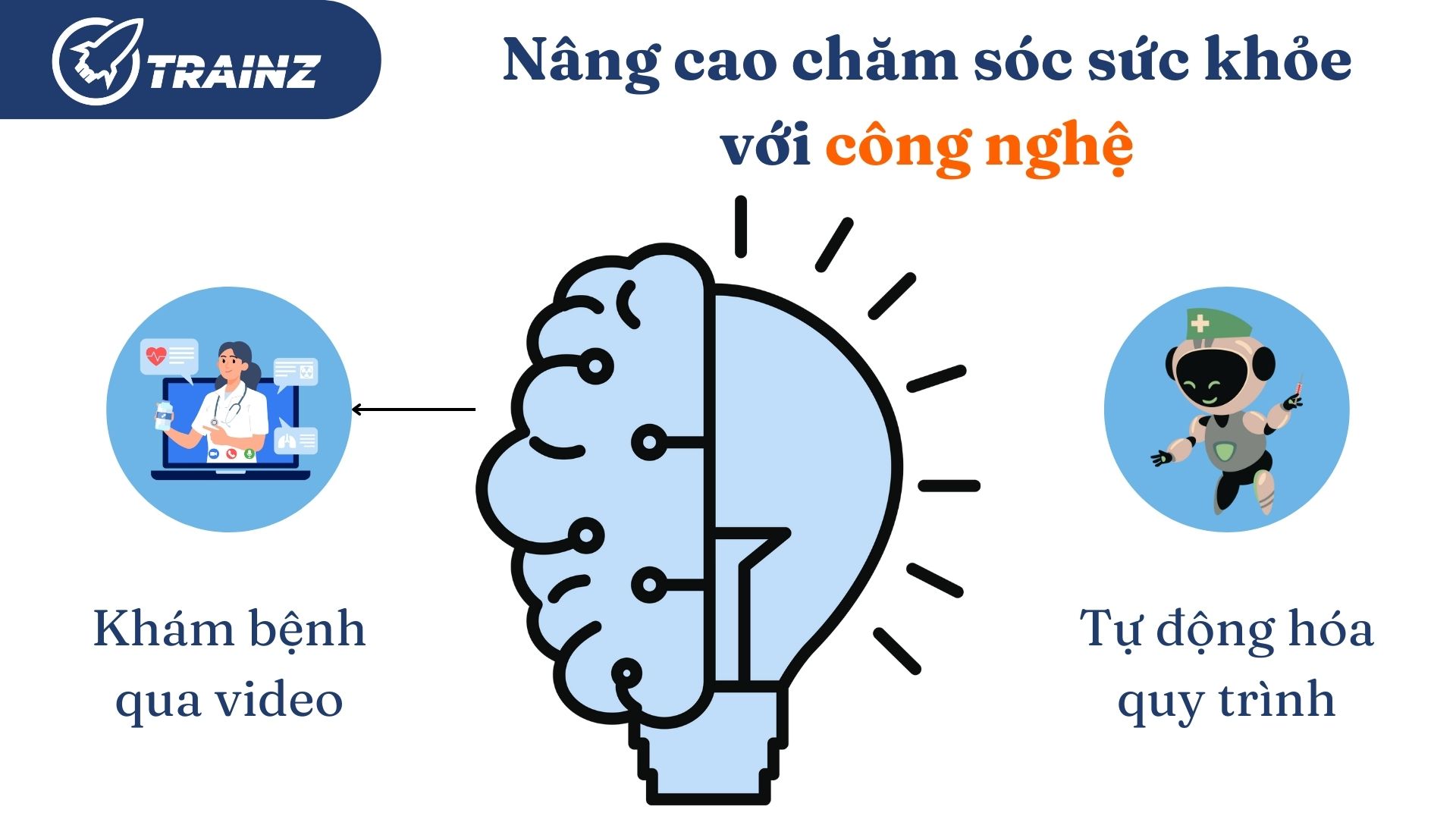 TRAINZ

Nâng cao chăm sóc sức khỏe với công nghệ

Khám bệnh qua video

Tự động hóa quy trình